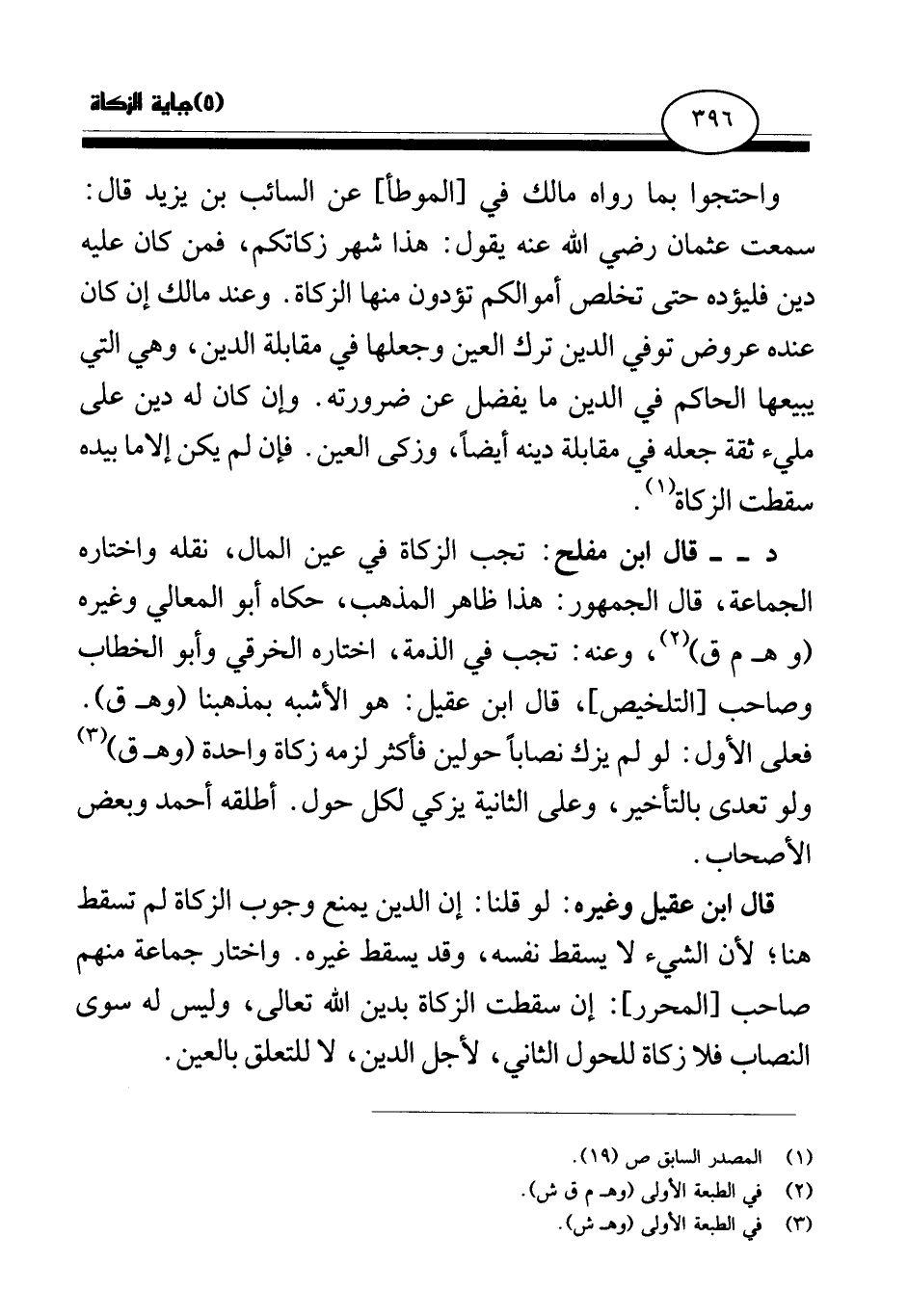 (٥)جباية الزكاة

٣٩٦

واحتجوا بما رواه مالك في [الموطأ] عن السائب بن يزيد قال: سمعت عثمان رضي الله عنه يقول: هذا شهر زكاتكم، فمن كان عليه دين فليؤده حتى تخلص أموالكم تؤدون منها الزكاة. وعند مالك إن كان عنده عروض توفي الدين ترك العين وجعلها في مقابلة الدين، وهي التي يبيعها الحاكم في الدين ما يفضل عن ضرورته. وإن كان له دين على مليء ثقة جعله في مقابلة دينه أيضاً، وزكى العين. فإن لم يكن إلاما بيده سقطت الزكاة$^{(١)}$.

د ـ ـ قال ابن مفلح: تجب الزكاة في عين المال، نقله واختاره الجماعة، قال الجمهور: هذا ظاهر المذهب، حكاه أبو المعالي وغيره (و هـ م ق)$^{(٢)}$، وعنه: تجب في الذمة، اختاره الخرقي وأبو الخطاب وصاحب [التلخيص]، قال ابن عقيل: هو الأشبه بمذهبنا (وهـ ق). فعلى الأول: لو لم يزك نصاباً حولين فأكثر لزمه زكاة واحدة (وهـ ق)$^{(٣)}$ ولو تعدى بالتأخير، وعلى الثانية يزكي لكل حول. أطلقه أحمد وبعض الأصحاب.

قال ابن عقيل وغيره: لو قلنا: إن الدين يمنع وجوب الزكاة لم تسقط هنا؛ لأن الشيء لا يسقط نفسه، وقد يسقط غيره. واختار جماعة منهم صاحب [المحرر]: إن سقطت الزكاة بدين الله تعالى، وليس له سوى النصاب فلا زكاة للحول الثاني، لأجل الدين، لا للتعلق بالعين.

(١) المصدر السابق ص (١٩).
(٢) في الطبعة الأولى (وهـ م ق ش).
(٣) في الطبعة الأولى (وهـ ش).